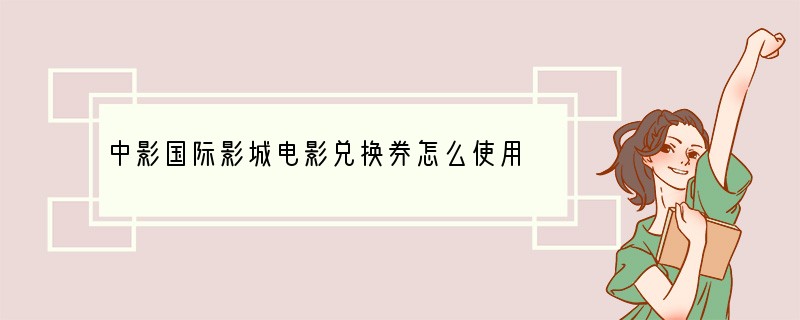 中影国际影城电影兑换券怎么使用